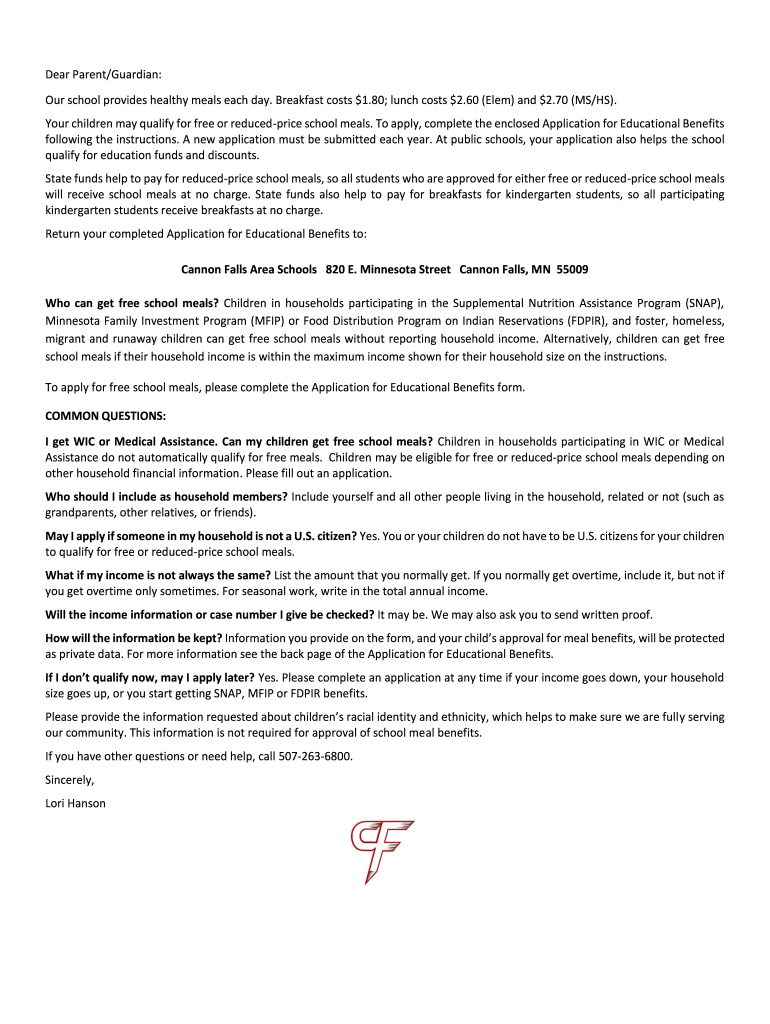 Dear Parent/Guardian:

Our school provides healthy meals each day. Breakfast costs \$1.80; lunch costs \$2.60 (Elem) and \$2.70 (MS/HS).

Your children may qualify for free or reduced-price school meals. To apply, complete the enclosed Application for Educational Benefits following the instructions. A new application must be submitted each year. At public schools, your application also helps the school qualify for education funds and discounts.

State funds help to pay for reduced-price school meals, so all students who are approved for either free or reduced-price school meals will receive school meals at no charge. State funds also help to pay for breakfasts for kindergarten students, so all participating kindergarten students receive breakfasts at no charge.

Return your completed Application for Educational Benefits to:

Cannon Falls Area Schools 820 E. Minnesota Street Cannon Falls, MN 55009

Who can get free school meals? Children in households participating in the Supplemental Nutrition Assistance Program (SNAP), Minnesota Family Investment Program (MFIP) or Food Distribution Program on Indian Reservations (FDPIR), and foster, homeless, migrant and runaway children can get free school meals without reporting household income. Alternatively, children can get free school meals if their household income is within the maximum income shown for their household size on the instructions.

To apply for free school meals, please complete the Application for Educational Benefits form.

COMMON QUESTIONS:

I get WIC or Medical Assistance. Can my children get free school meals? Children in households participating in WIC or Medical Assistance do not automatically qualify for free meals. Children may be eligible for free or reduced-price school meals depending on other household financial information. Please fill out an application.

Who should I include as household members? Include yourself and all other people living in the household, related or not (such as grandparents, other relatives, or friends).

May I apply if someone in my household is not a U.S. citizen? Yes. You or your children do not have to be U.S. citizens for your children to qualify for free or reduced-price school meals.

What if my income is not always the same? List the amount that you normally get. If you normally get overtime, include it, but not if you get overtime only sometimes. For seasonal work, write in the total annual income.

Will the income information or case number I give be checked? It may be. We may also ask you to send written proof.

How will the information be kept? Information you provide on the form, and your child's approval for meal benefits, will be protected as private data. For more information see the back page of the Application for Educational Benefits.

If I don't qualify now, may I apply later? Yes. Please complete an application at any time if your income goes down, your household size goes up, or you start getting SNAP, MFIP or FDPIR benefits.

Please provide the information requested about children's racial identity and ethnicity, which helps to make sure we are fully serving our community. This information is not required for approval of school meal benefits.

If you have other questions or need help, call 507-263-6800.

Sincerely,

Lori Hanson

CF